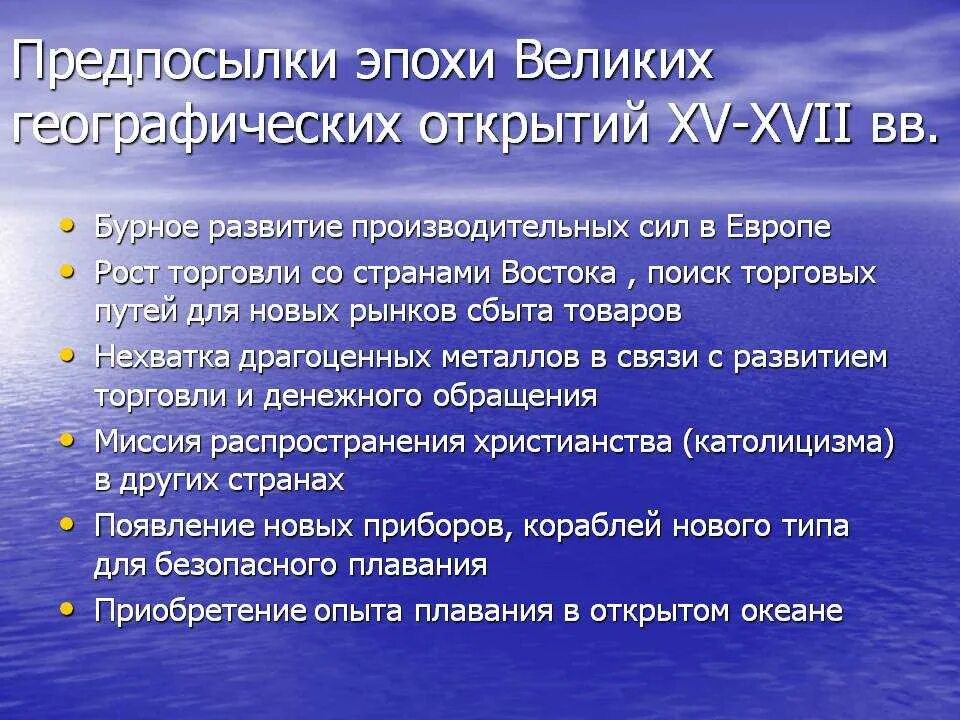 Предпосылки эпохи Великих географических открытий XV-XVII вв.

• Бурное развитие производительных сил в Европе
• Рост торговли со странами Востока , поиск торговых путей для новых рынков сбыта товаров
• Нехватка драгоценных металлов в связи с развитием торговли и денежного обращения
• Миссия распространения христианства (католицизма) в других странах
• Появление новых приборов, кораблей нового типа для безопасного плавания
• Приобретение опыта плавания в открытом океане